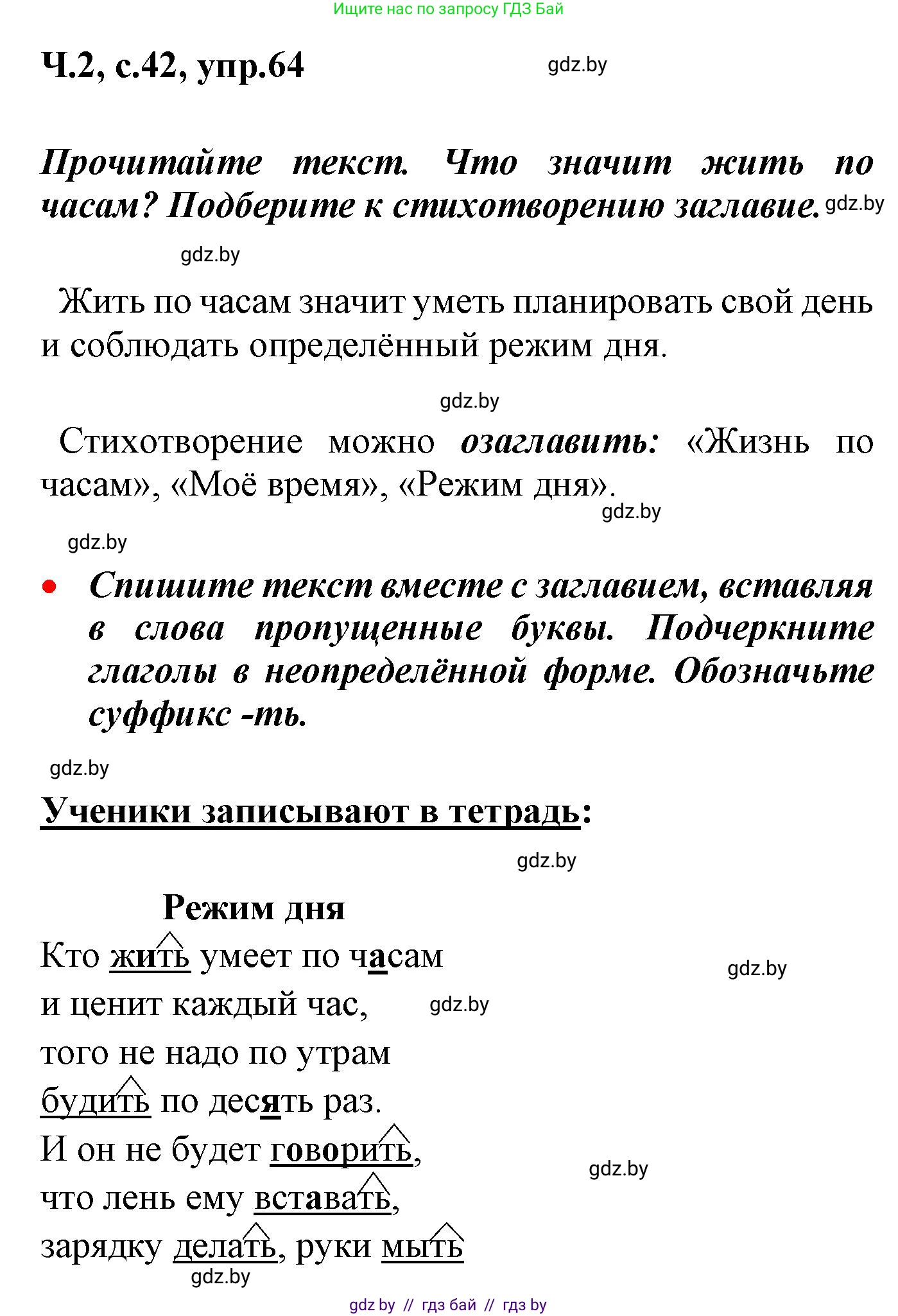 Ищите нас по запросу ГДЗ Бай

Ч.2, с.42, упр.64

gdz.by

Прочитайте текст. Что значит жить по часам? Подберите к стихотворению заглавие. gdz.by

gdz.by

Жить по часам значит уметь планировать свой день и соблюдать определённый режим дня.

gdz.by

Стихотворение можно озаглавить: «Жизнь по часам», «Моё время», «Режим дня».

gdz.by

gdz.by

• Спишите текст вместе с заглавием, вставляя в слова пропущенные буквы. Подчеркните глаголы в неопределённой форме. Обозначьте суффикс -ть.

gdz.by

Ученики записывают в тетрадь:

gdz.by

Режим дня

Кто жить умеет по часам

gdz.by

и ценит каждый час,

gdz.by

того не надо по утрам

будить по десять раз.

И он не будет говорить,

gdz.by

что лень ему вставать,

зарядку делать, руки мыть

gdz.by

gdz.by // гдз бай // гдз by